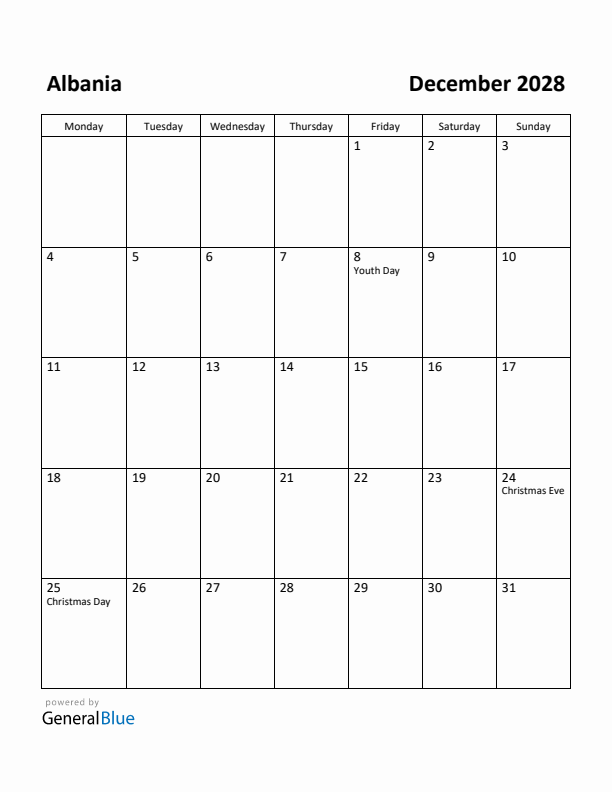 Albania

December 2028

| Monday | Tuesday | Wednesday | Thursday | Friday | Saturday | Sunday |
|---|---|---|---|---|---|---|
| | | | | 1 | 2 | 3 |
| 4 | 5 | 6 | 7 | 8 Youth Day | 9 | 10 |
| 11 | 12 | 13 | 14 | 15 | 16 | 17 |
| 18 | 19 | 20 | 21 | 22 | 23 | 24 Christmas Eve |
| 25 Christmas Day | 26 | 27 | 28 | 29 | 30 | 31 |

powered by
GeneralBlue